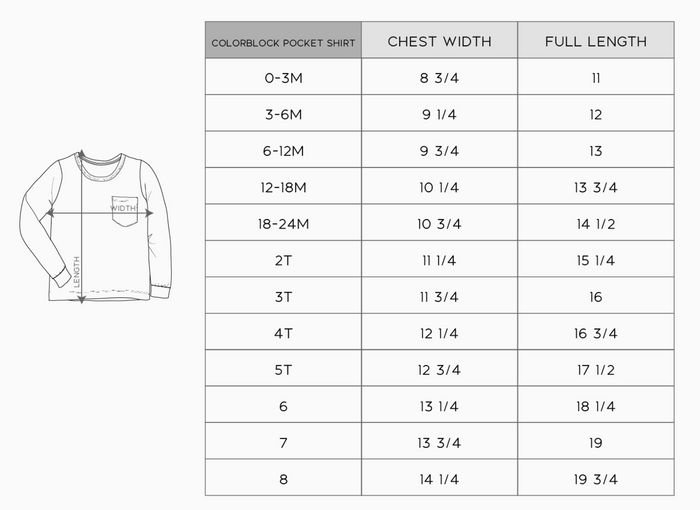 WIDTH
LENGTH

| COLORBLOCK POCKET SHIRT | CHEST WIDTH | FULL LENGTH |
|---|---|---|
| 0-3M | 8 3/4 | 11 |
| 3-6M | 9 1/4 | 12 |
| 6-12M | 9 3/4 | 13 |
| 12-18M | 10 1/4 | 13 3/4 |
| 18-24M | 10 3/4 | 14 1/2 |
| 2T | 11 1/4 | 15 1/4 |
| 3T | 11 3/4 | 16 |
| 4T | 12 1/4 | 16 3/4 |
| 5T | 12 3/4 | 17 1/2 |
| 6 | 13 1/4 | 18 1/4 |
| 7 | 13 3/4 | 19 |
| 8 | 14 1/4 | 19 3/4 |